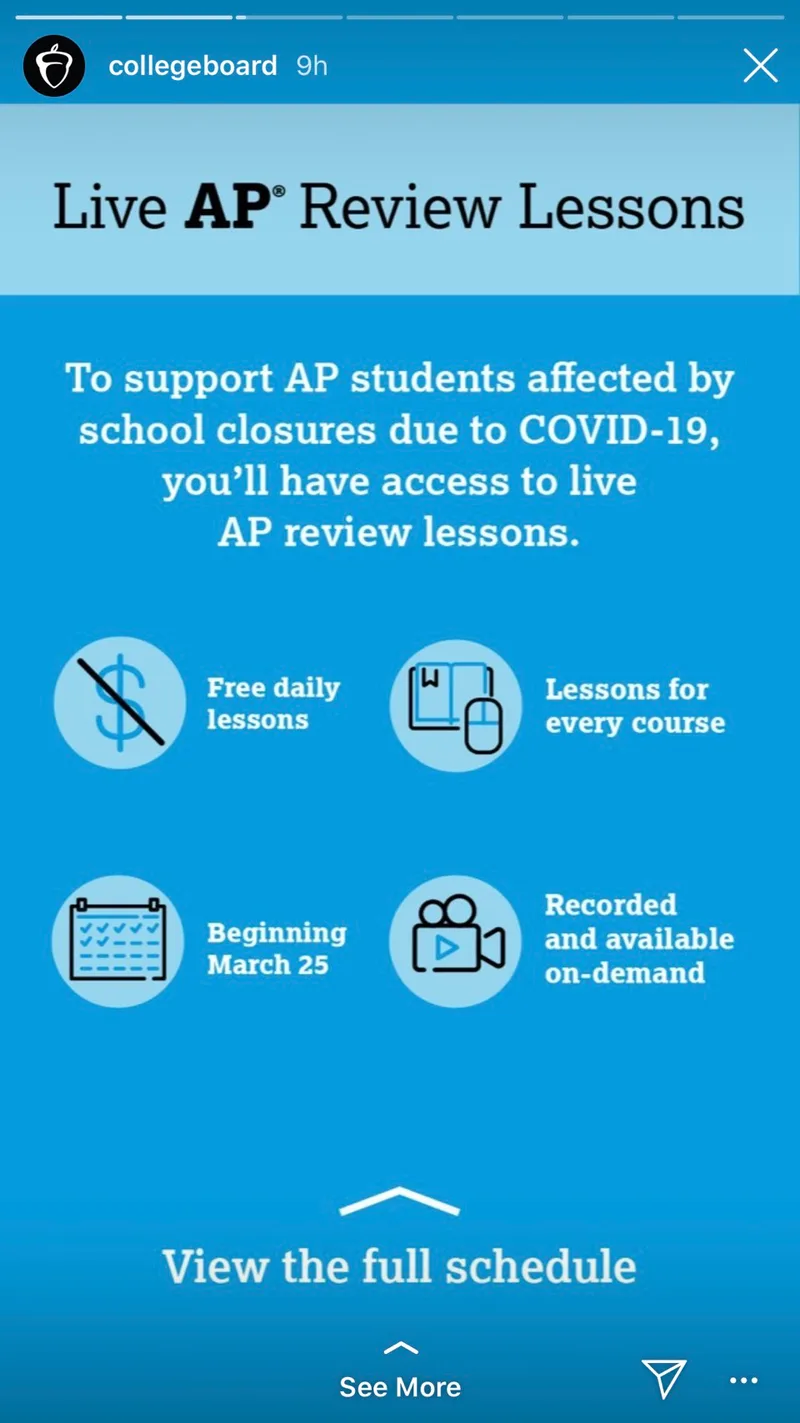 collegeboard 9h

Live AP® Review Lessons

To support AP students affected by school closures due to COVID-19, you'll have access to live AP review lessons.

Free daily lessons

Lessons for every course

Beginning March 25

Recorded and available on-demand

View the full schedule

See More